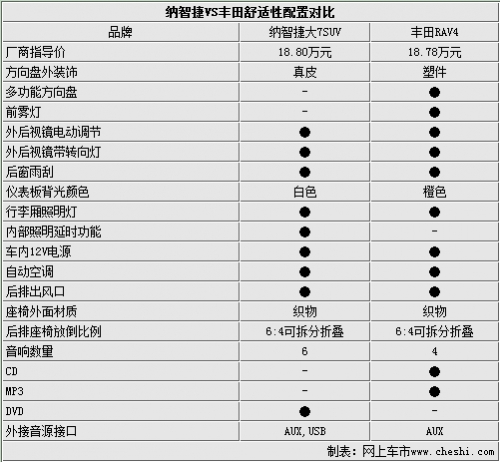 纳智捷VS丰田舒适性配置对比

| 品牌 | 纳智捷大7SUV | 丰田RAV4 |
|---|---|---|
| 厂商指导价 | 18.80万元 | 18.78万元 |
| 方向盘外装饰 | 真皮 | 塑件 |
| 多功能方向盘 | - | ● |
| 前雾灯 | - | ● |
| 外后视镜电动调节 | ● | ● |
| 外后视镜带转向灯 | ● | ● |
| 后窗雨刮 | ● | ● |
| 仪表板背光颜色 | 白色 | 橙色 |
| 行李厢照明灯 | ● | ● |
| 内部照明延时功能 | ● | - |
| 车内12V电源 | ● | ● |
| 自动空调 | ● | ● |
| 后排出风口 | ● | ● |
| 座椅外面材质 | 织物 | 织物 |
| 后排座椅放倒比例 | 6:4可拆分折叠 | 6:4可拆分折叠 |
| 音响数量 | 6 | 4 |
| CD | - | ● |
| MP3 | - | ● |
| DVD | ● | - |
| 外接音源接口 | AUX,USB | AUX |

制表：网上车市www.cheshi.com